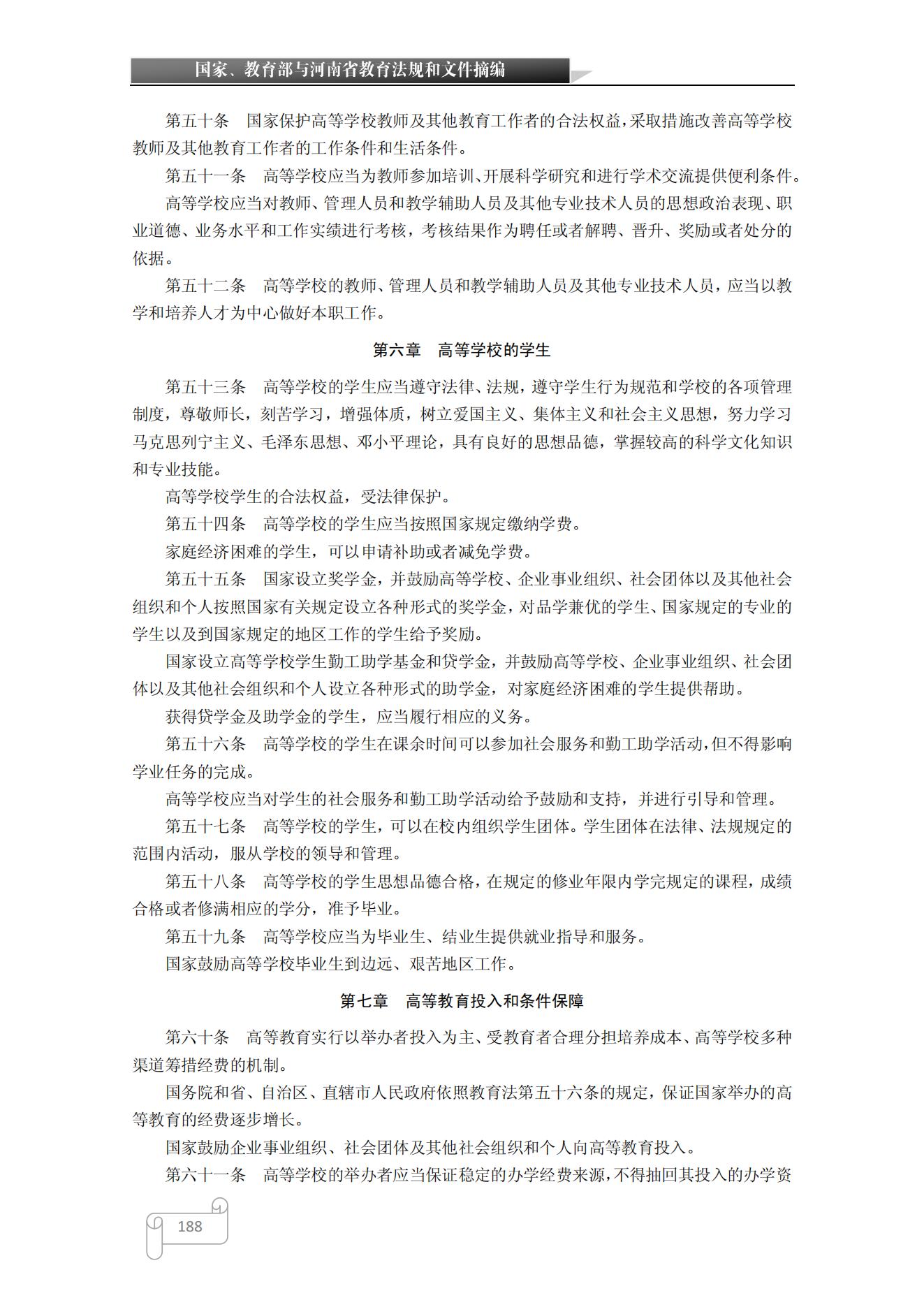 国家、教育部与河南省教育法规和文件摘编

第五十条　国家保护高等学校教师及其他教育工作者的合法权益，采取措施改善高等学校教师及其他教育工作者的工作条件和生活条件。

第五十一条　高等学校应当为教师参加培训、开展科学研究和进行学术交流提供便利条件。

高等学校应当对教师、管理人员和教学辅助人员及其他专业技术人员的思想政治表现、职业道德、业务水平和工作实绩进行考核，考核结果作为聘任或者解聘、晋升、奖励或者处分的依据。

第五十二条　高等学校的教师、管理人员和教学辅助人员及其他专业技术人员，应当以教学和培养人才为中心做好本职工作。

第六章　高等学校的学生

第五十三条　高等学校的学生应当遵守法律、法规，遵守学生行为规范和学校的各项管理制度，尊敬师长，刻苦学习，增强体质，树立爱国主义、集体主义和社会主义思想，努力学习马克思列宁主义、毛泽东思想、邓小平理论，具有良好的思想品德，掌握较高的科学文化知识和专业技能。

高等学校学生的合法权益，受法律保护。

第五十四条　高等学校的学生应当按照国家规定缴纳学费。

家庭经济困难的学生，可以申请补助或者减免学费。

第五十五条　国家设立奖学金，并鼓励高等学校、企业事业组织、社会团体以及其他社会组织和个人按照国家有关规定设立各种形式的奖学金，对品学兼优的学生、国家规定的专业的学生以及到国家规定的地区工作的学生给予奖励。

国家设立高等学校学生勤工助学基金和贷学金，并鼓励高等学校、企业事业组织、社会团体以及其他社会组织和个人设立各种形式的助学金，对家庭经济困难的学生提供帮助。

获得贷学金及助学金的学生，应当履行相应的义务。

第五十六条　高等学校的学生在课余时间可以参加社会服务和勤工助学活动，但不得影响学业任务的完成。

高等学校应当对学生的社会服务和勤工助学活动给予鼓励和支持，并进行引导和管理。

第五十七条　高等学校的学生，可以在校内组织学生团体。学生团体在法律、法规规定的范围内活动，服从学校的领导和管理。

第五十八条　高等学校的学生思想品德合格，在规定的修业年限内学完规定的课程，成绩合格或者修满相应的学分，准予毕业。

第五十九条　高等学校应当为毕业生、结业生提供就业指导和服务。

国家鼓励高等学校毕业生到边远、艰苦地区工作。

第七章　高等教育投入和条件保障

第六十条　高等教育实行以举办者投入为主、受教育者合理分担培养成本、高等学校多种渠道筹措经费的机制。

国务院和省、自治区、直辖市人民政府依照教育法第五十六条的规定，保证国家举办的高等教育的经费逐步增长。

国家鼓励企业事业组织、社会团体及其他社会组织和个人向高等教育投入。

第六十一条　高等学校的举办者应当保证稳定的办学经费来源，不得抽回其投入的办学资

188